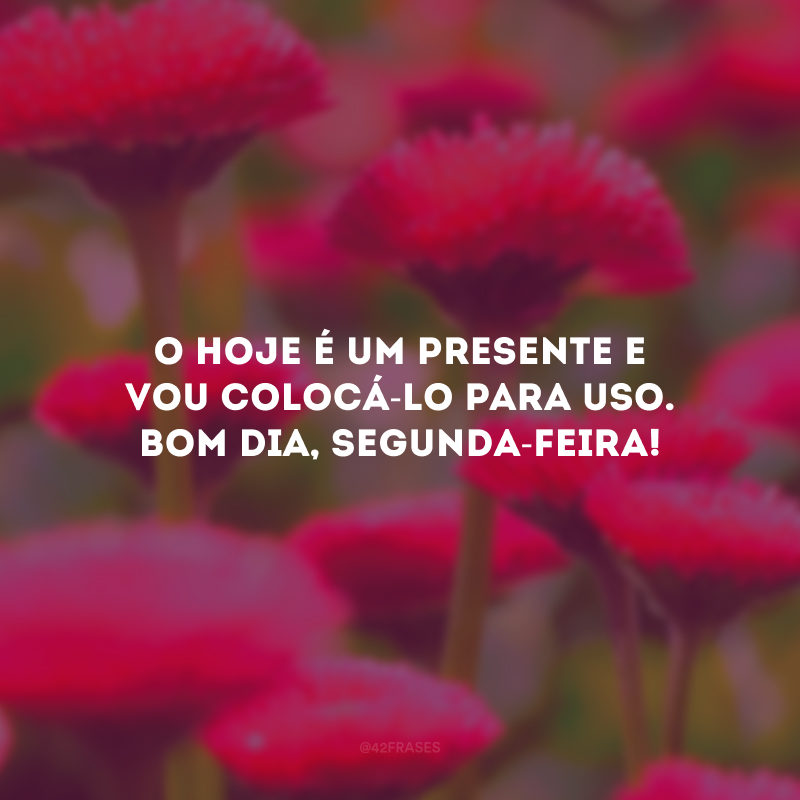 O HOJE É UM PRESENTE E VOU COLOCÁ-LO PARA USO. BOM DIA, SEGUNDA-FEIRA!

@42FRASES